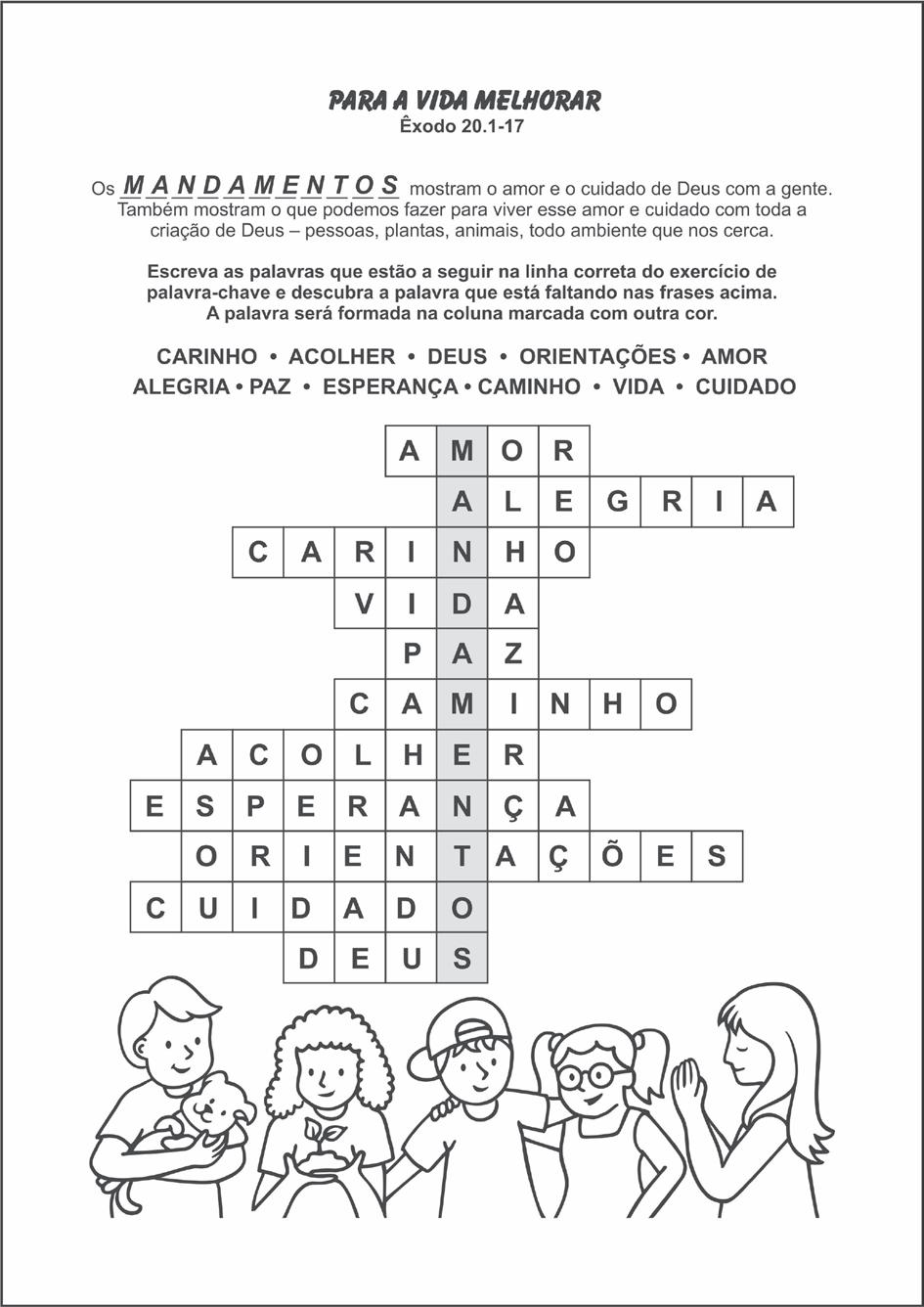 PARA A VIDA MELHORAR
Êxodo 20.1-17

Os M A N D A M E N T O S mostram o amor e o cuidado de Deus com a gente. Também mostram o que podemos fazer para viver esse amor e cuidado com toda a criação de Deus – pessoas, plantas, animais, todo ambiente que nos cerca.

Escreva as palavras que estão a seguir na linha correta do exercício de palavra-chave e descubra a palavra que está faltando nas frases acima. A palavra será formada na coluna marcada com outra cor.

CARINHO • ACOLHER • DEUS • ORIENTAÇÕES • AMOR
ALEGRIA • PAZ • ESPERANÇA • CAMINHO • VIDA • CUIDADO

A M O R
A L E G R I A
C A R I N H O
V I D A
P A Z
C A M I N H O
A C O L H E R
E S P E R A N Ç A
O R I E N T A Ç Õ E S
C U I D A D O
D E U S